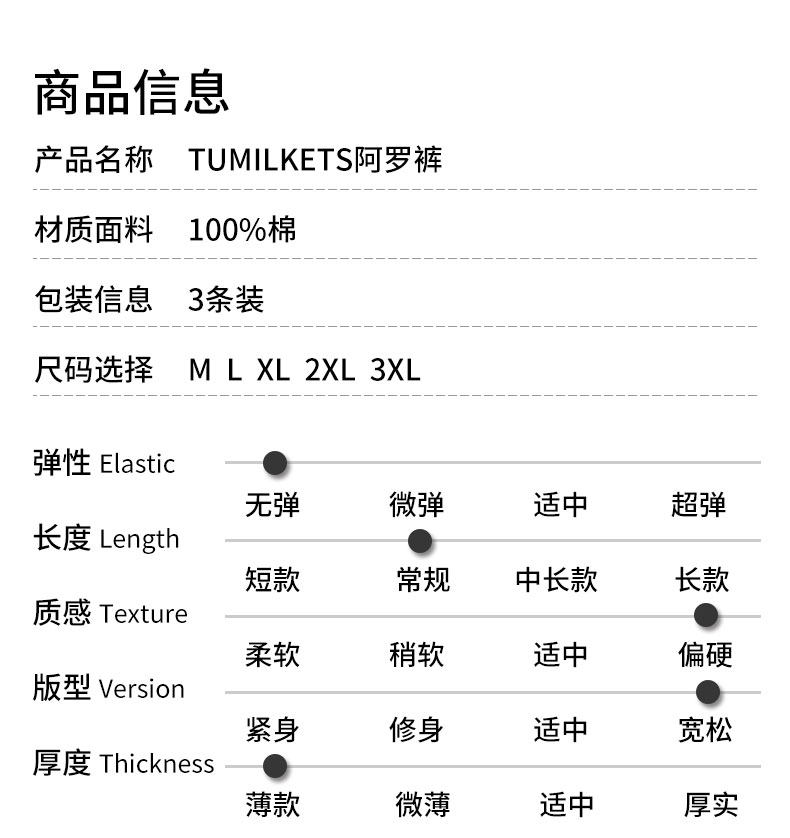 商品信息

产品名称 TUMILKETS阿罗裤

材质面料 100%棉

包装信息 3条装

尺码选择 M L XL 2XL 3XL

弹性 Elastic

无弹 微弹 适中 超弹

长度 Length

短款 常规 中长款 长款

质感 Texture

柔软 稍软 适中 偏硬

版型 Version

紧身 修身 适中 宽松

厚度 Thickness

薄款 微薄 适中 厚实